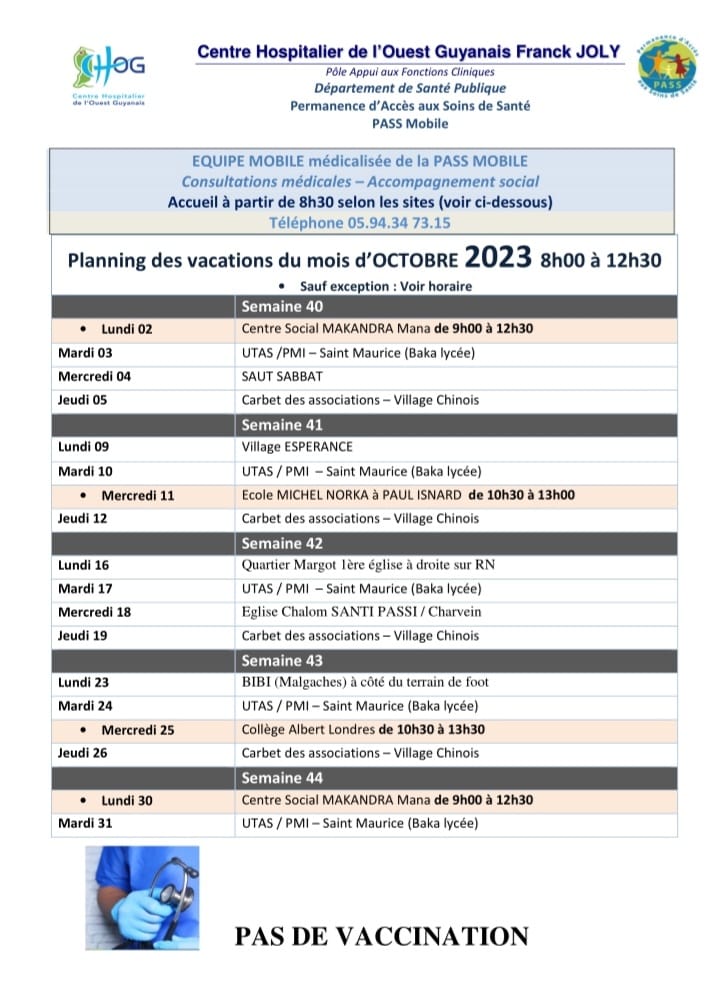 CHOG
Centre Hospitalier de l'Ouest Guyanais

Centre Hospitalier de l'Ouest Guyanais Franck JOLY
Pôle Appui aux Fonctions Cliniques
Département de Santé Publique
Permanence d'Accès aux Soins de Santé
PASS Mobile

Permanence d'Accès aux Soins de Santé
PASS

EQUIPE MOBILE médicalisée de la PASS MOBILE
Consultations médicales – Accompagnement social
Accueil à partir de 8h30 selon les sites (voir ci-dessous)
Téléphone 05.94.34 73.15

Planning des vacations du mois d'OCTOBRE 2023 8h00 à 12h30
• Sauf exception : Voir horaire

| | Semaine 40 |
|---|---|
| • Lundi 02 | Centre Social MAKANDRA Mana de 9h00 à 12h30 |
| Mardi 03 | UTAS /PMI – Saint Maurice (Baka lycée) |
| Mercredi 04 | SAUT SABBAT |
| Jeudi 05 | Carbet des associations – Village Chinois |
| | Semaine 41 |
| Lundi 09 | Village ESPERANCE |
| Mardi 10 | UTAS / PMI – Saint Maurice (Baka lycée) |
| • Mercredi 11 | Ecole MICHEL NORKA à PAUL ISNARD de 10h30 à 13h00 |
| Jeudi 12 | Carbet des associations – Village Chinois |
| | Semaine 42 |
| Lundi 16 | Quartier Margot 1ère église à droite sur RN |
| Mardi 17 | UTAS / PMI – Saint Maurice (Baka lycée) |
| Mercredi 18 | Eglise Chalom SANTI PASSI / Charvein |
| Jeudi 19 | Carbet des associations – Village Chinois |
| | Semaine 43 |
| Lundi 23 | BIBI (Malgaches) à côté du terrain de foot |
| Mardi 24 | UTAS / PMI – Saint Maurice (Baka lycée) |
| • Mercredi 25 | Collège Albert Londres de 10h30 à 13h30 |
| Jeudi 26 | Carbet des associations – Village Chinois |
| | Semaine 44 |
| • Lundi 30 | Centre Social MAKANDRA Mana de 9h00 à 12h30 |
| Mardi 31 | UTAS / PMI – Saint Maurice (Baka lycée) |

PAS DE VACCINATION